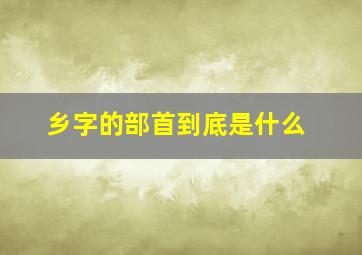 乡字的部首到底是什么